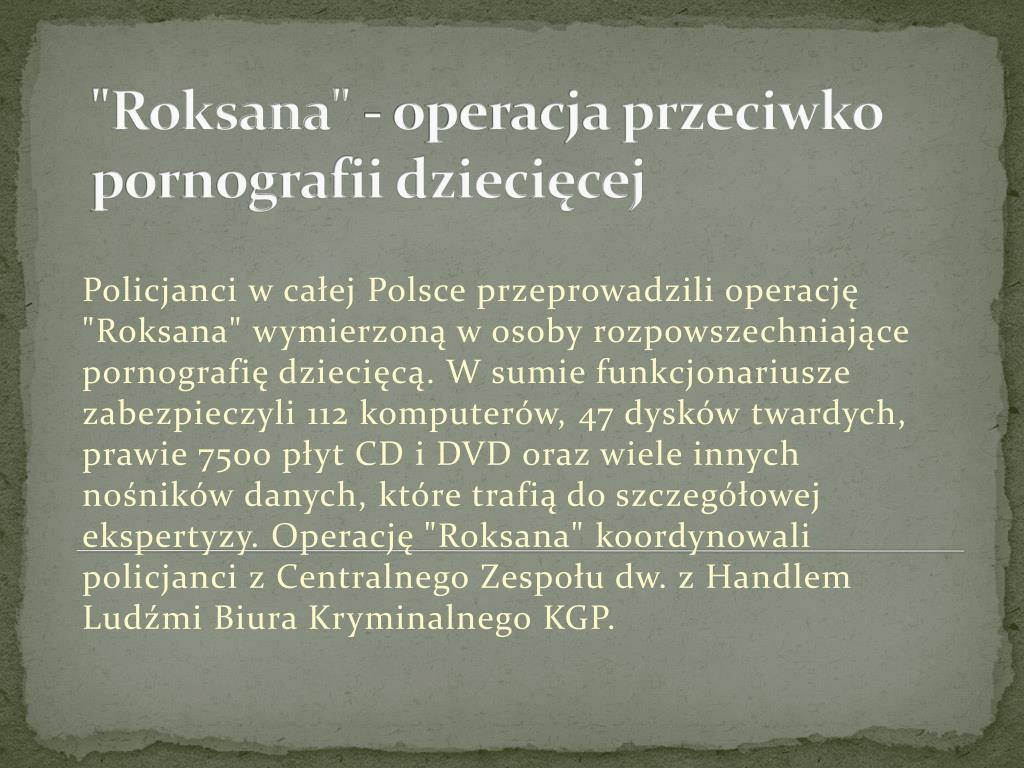 "Roksana" - operacja przeciwko pornografii dziecięcej

Policjanci w całej Polsce przeprowadzili operację "Roksana" wymierzoną w osoby rozpowszechniające pornografię dziecięcą. W sumie funkcjonariusze zabezpieczyli 112 komputerów, 47 dysków twardych, prawie 7500 płyt CD i DVD oraz wiele innych nośników danych, które trafią do szczegółowej ekspertyzy. Operację "Roksana" koordynowali policjanci z Centralnego Zespołu dw. z Handlem Ludźmi Biura Kryminalnego KGP.